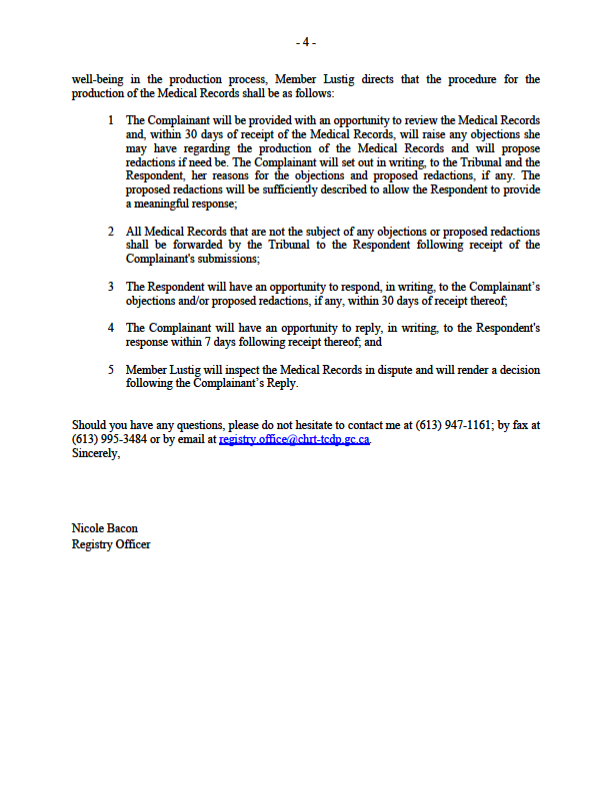 - 4 -

well-being in the production process, Member Lustig directs that the procedure for the production of the Medical Records shall be as follows:

1 The Complainant will be provided with an opportunity to review the Medical Records and, within 30 days of receipt of the Medical Records, will raise any objections she may have regarding the production of the Medical Records and will propose redactions if need be. The Complainant will set out in writing, to the Tribunal and the Respondent, her reasons for the objections and proposed redactions, if any. The proposed redactions will be sufficiently described to allow the Respondent to provide a meaningful response;

2 All Medical Records that are not the subject of any objections or proposed redactions shall be forwarded by the Tribunal to the Respondent following receipt of the Complainant's submissions;

3 The Respondent will have an opportunity to respond, in writing, to the Complainant's objections and/or proposed redactions, if any, within 30 days of receipt thereof;

4 The Complainant will have an opportunity to reply, in writing, to the Respondent's response within 7 days following receipt thereof; and

5 Member Lustig will inspect the Medical Records in dispute and will render a decision following the Complainant's Reply.

Should you have any questions, please do not hesitate to contact me at (613) 947-1161; by fax at (613) 995-3484 or by email at registry.office@chrt-tcdp.gc.ca.
Sincerely,

Nicole Bacon
Registry Officer